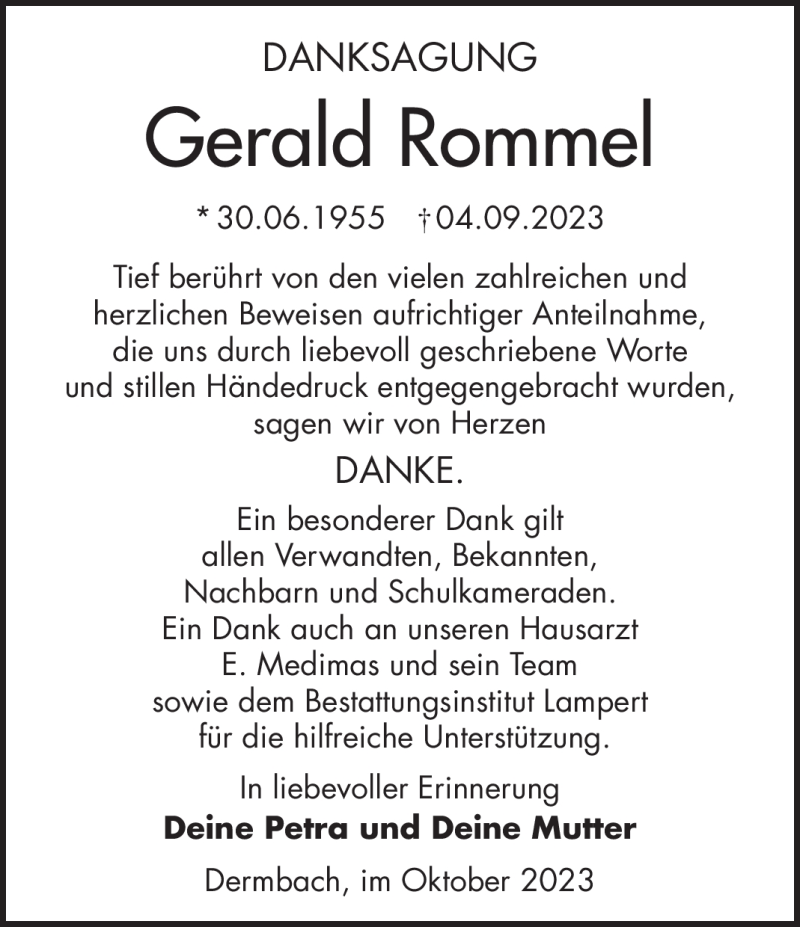 DANKSAGUNG

Gerald Rommel

* 30.06.1955 † 04.09.2023

Tief berührt von den vielen zahlreichen und herzlichen Beweisen aufrichtiger Anteilnahme, die uns durch liebevoll geschriebene Worte und stillen Händedruck entgegengebracht wurden, sagen wir von Herzen

DANKE.

Ein besonderer Dank gilt allen Verwandten, Bekannten, Nachbarn und Schulkameraden. Ein Dank auch an unseren Hausarzt E. Medimas und sein Team sowie dem Bestattungsinstitut Lampert für die hilfreiche Unterstützung.

In liebevoller Erinnerung
Deine Petra und Deine Mutter

Dermbach, im Oktober 2023